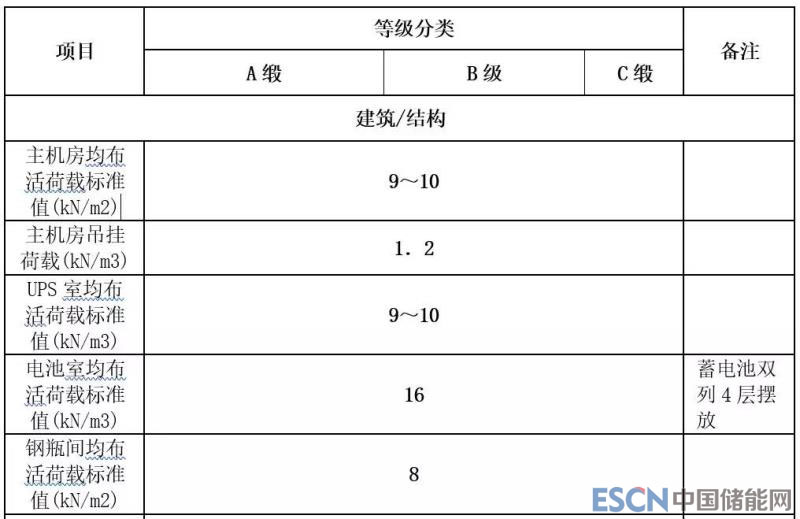 | 项目 | 等级分类 | | | 备注 |
|---|---|---|---|---|
| | A 级 | B 级 | C 级 | |
| 建筑/结构 | | | | |
| 主机房均布活荷载标准值(kN/m2) | 9～10 | | | |
| 主机房吊挂荷载(kN/m3) | 1．2 | | | |
| UPS 室均布活荷载标准值(kN/m3) | 9～10 | | | |
| 电池室均布活荷载标准值(kN/m3) | 16 | | | 蓄电池双列 4 层摆放 |
| 钢瓶间均布活荷载标准值(kN/m2) | 8 | | | |

ESCN 中国储能网